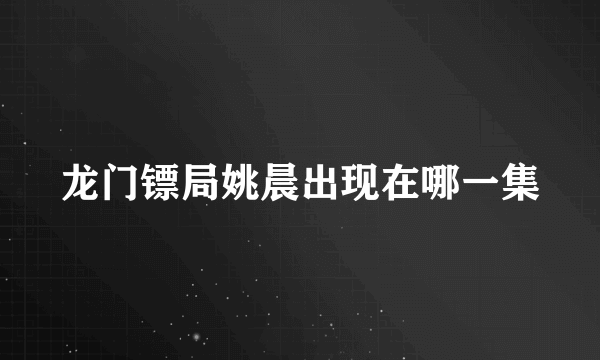 龙门镖局姚晨出现在哪一集